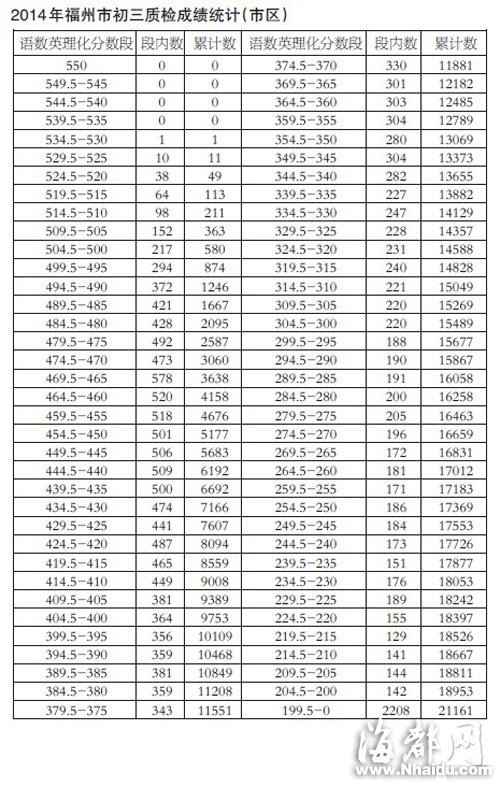 2014年福州市初三质检成绩统计(市区)

| 语数英理化分数段 | 段内数 | 累计数 | 语数英理化分数段 | 段内数 | 累计数 |
|---|---|---|---|---|---|
| 550 | 0 | 0 | 374.5-370 | 330 | 11881 |
| 549.5-545 | 0 | 0 | 369.5-365 | 301 | 12182 |
| 544.5-540 | 0 | 0 | 364.5-360 | 303 | 12485 |
| 539.5-535 | 0 | 0 | 359.5-355 | 304 | 12789 |
| 534.5-530 | 1 | 1 | 354.5-350 | 280 | 13069 |
| 529.5-525 | 10 | 11 | 349.5-345 | 304 | 13373 |
| 524.5-520 | 38 | 49 | 344.5-340 | 282 | 13655 |
| 519.5-515 | 64 | 113 | 339.5-335 | 227 | 13882 |
| 514.5-510 | 98 | 211 | 334.5-330 | 247 | 14129 |
| 509.5-505 | 152 | 363 | 329.5-325 | 228 | 14357 |
| 504.5-500 | 217 | 580 | 324.5-320 | 231 | 14588 |
| 499.5-495 | 294 | 874 | 319.5-315 | 240 | 14828 |
| 494.5-490 | 372 | 1246 | 314.5-310 | 221 | 15049 |
| 489.5-485 | 421 | 1667 | 309.5-305 | 220 | 15269 |
| 484.5-480 | 428 | 2095 | 304.5-300 | 220 | 15489 |
| 479.5-475 | 492 | 2587 | 299.5-295 | 188 | 15677 |
| 474.5-470 | 473 | 3060 | 294.5-290 | 190 | 15867 |
| 469.5-465 | 578 | 3638 | 289.5-285 | 191 | 16058 |
| 464.5-460 | 520 | 4158 | 284.5-280 | 200 | 16258 |
| 459.5-455 | 518 | 4676 | 279.5-275 | 205 | 16463 |
| 454.5-450 | 501 | 5177 | 274.5-270 | 196 | 16659 |
| 449.5-445 | 506 | 5683 | 269.5-265 | 172 | 16831 |
| 444.5-440 | 509 | 6192 | 264.5-260 | 181 | 17012 |
| 439.5-435 | 500 | 6692 | 259.5-255 | 171 | 17183 |
| 434.5-430 | 474 | 7166 | 254.5-250 | 186 | 17369 |
| 429.5-425 | 441 | 7607 | 249.5-245 | 184 | 17553 |
| 424.5-420 | 487 | 8094 | 244.5-240 | 173 | 17726 |
| 419.5-415 | 465 | 8559 | 239.5-235 | 151 | 17877 |
| 414.5-410 | 449 | 9008 | 234.5-230 | 176 | 18053 |
| 409.5-405 | 381 | 9389 | 229.5-225 | 189 | 18242 |
| 404.5-400 | 364 | 9753 | 224.5-220 | 155 | 18397 |
| 399.5-395 | 356 | 10109 | 219.5-215 | 129 | 18526 |
| 394.5-390 | 359 | 10468 | 214.5-210 | 141 | 18667 |
| 389.5-385 | 381 | 10849 | 209.5-205 | 144 | 18811 |
| 384.5-380 | 359 | 11208 | 204.5-200 | 142 | 18953 |
| 379.5-375 | 343 | 11551 | 199.5-0 | 2208 | 21161 |

海都网
www.Nhaidu.com